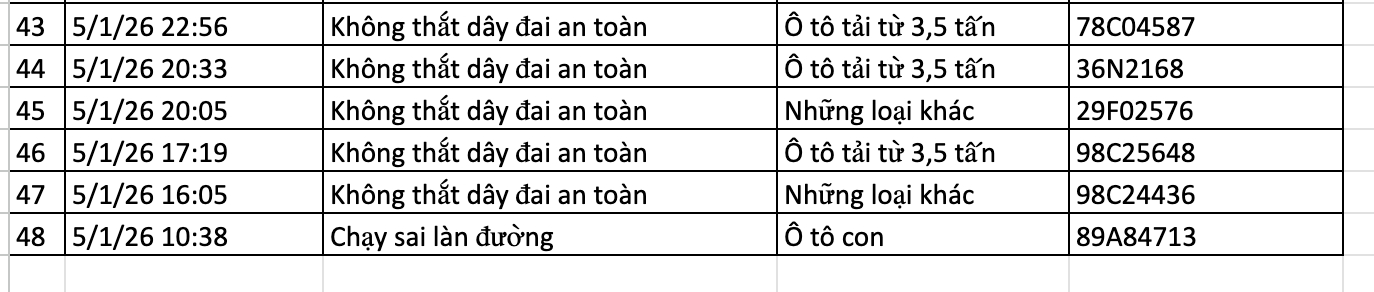 | 43 | 5/1/26 22:56 | Không thắt dây đai an toàn | Ô tô tải từ 3,5 tấn | 78C04587 |
|---|---|---|---|---|
| 44 | 5/1/26 20:33 | Không thắt dây đai an toàn | Ô tô tải từ 3,5 tấn | 36N2168 |
| 45 | 5/1/26 20:05 | Không thắt dây đai an toàn | Những loại khác | 29F02576 |
| 46 | 5/1/26 17:19 | Không thắt dây đai an toàn | Ô tô tải từ 3,5 tấn | 98C25648 |
| 47 | 5/1/26 16:05 | Không thắt dây đai an toàn | Những loại khác | 98C24436 |
| 48 | 5/1/26 10:38 | Chạy sai làn đường | Ô tô con | 89A84713 |